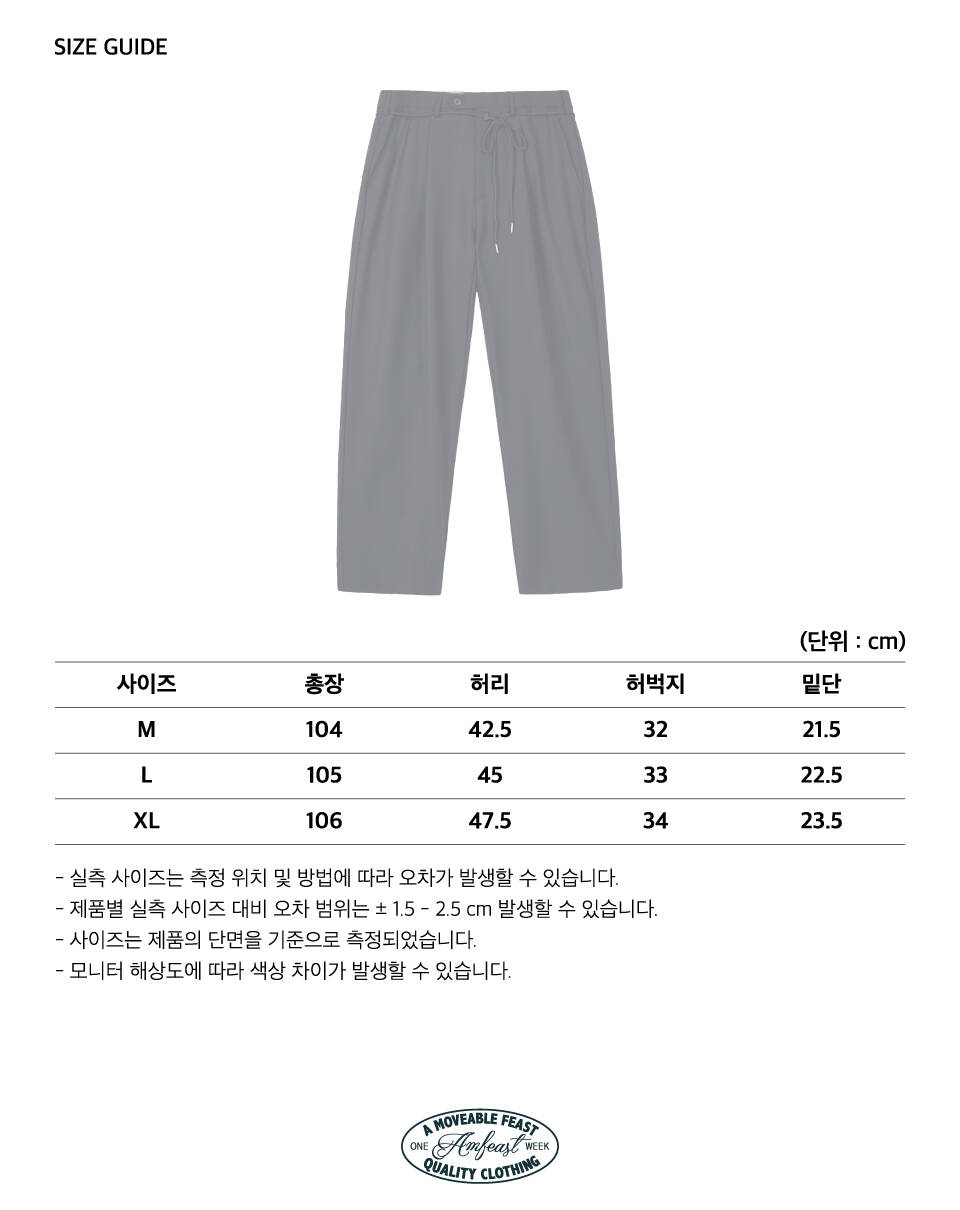 SIZE GUIDE

(단위 : cm)

| 사이즈 | 총장 | 허리 | 허벅지 | 밑단 |
|---|---|---|---|---|
| M | 104 | 42.5 | 32 | 21.5 |
| L | 105 | 45 | 33 | 22.5 |
| XL | 106 | 47.5 | 34 | 23.5 |

- 실측 사이즈는 측정 위치 및 방법에 따라 오차가 발생할 수 있습니다.
- 제품별 실측 사이즈 대비 오차 범위는 ± 1.5 - 2.5 cm 발생할 수 있습니다.
- 사이즈는 제품의 단면을 기준으로 측정되었습니다.
- 모니터 해상도에 따라 색상 차이가 발생할 수 있습니다.

A MOVEABLE FEAST
ONE Amfeast WEEK
QUALITY CLOTHING